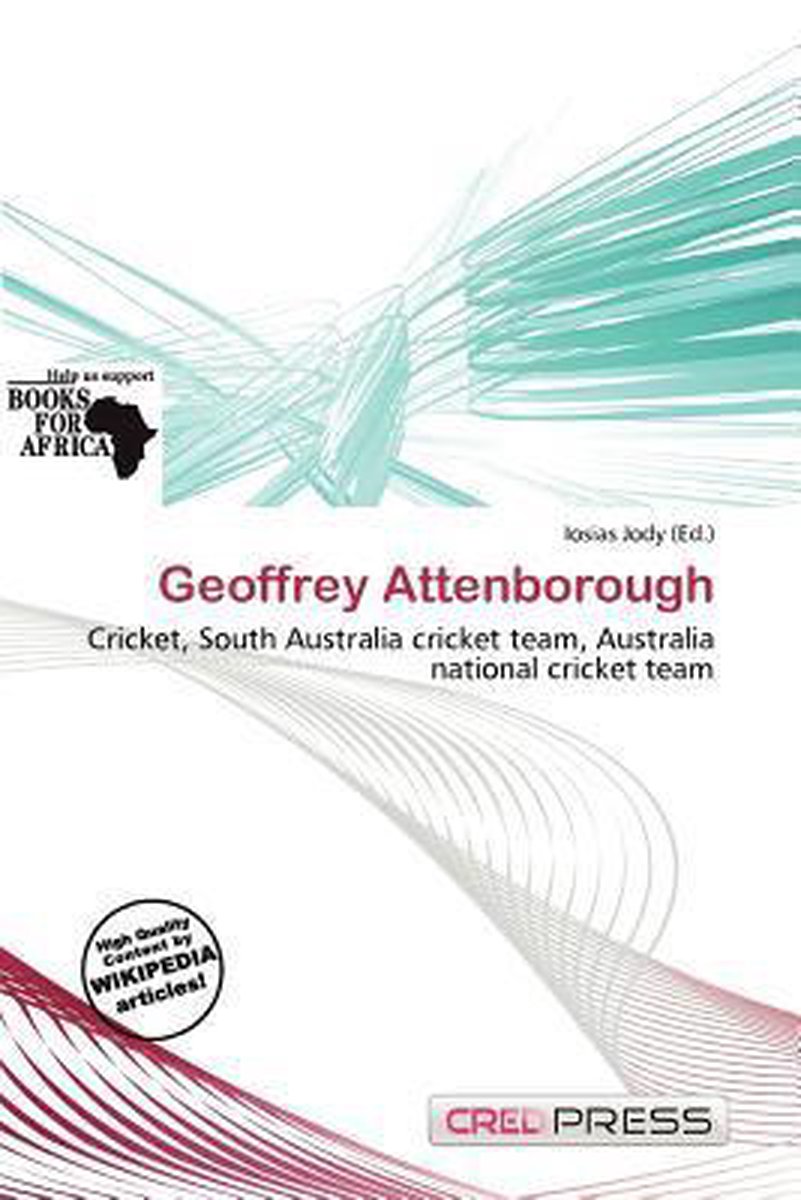 Help us support
BOOKS
FOR
AFRICA

Iosias Jody (Ed.)

Geoffrey Attenborough

Cricket, South Australia cricket team, Australia national cricket team

High Quality Content by WIKIPEDIA articles!

CRED PRESS